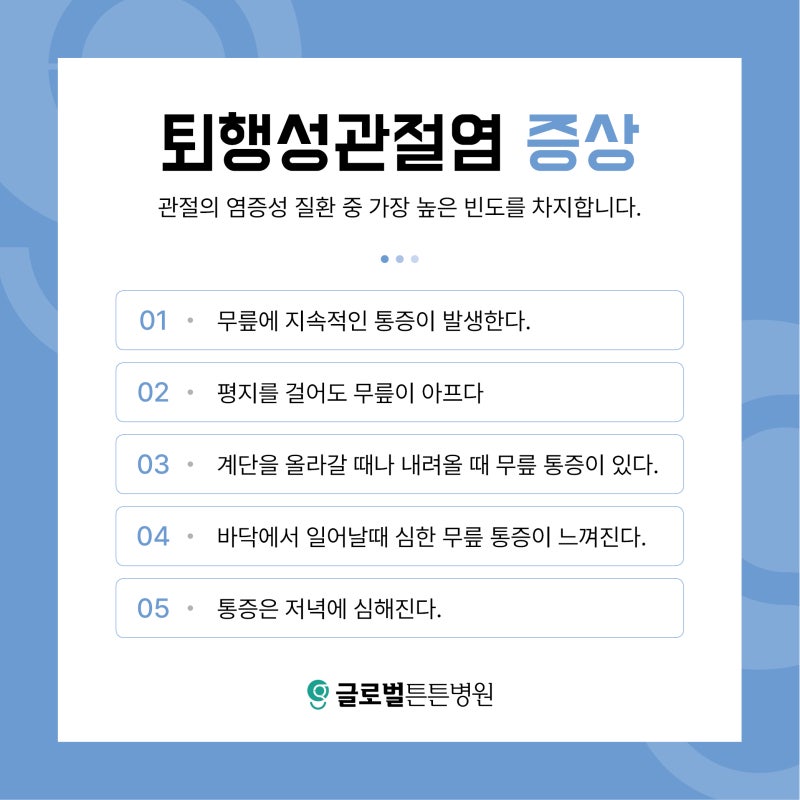 퇴행성관절염 증상

관절의 염증성 질환 중 가장 높은 빈도를 차지합니다.

01 • 무릎에 지속적인 통증이 발생한다.

02 • 평지를 걸어도 무릎이 아프다

03 • 계단을 올라갈 때나 내려올 때 무릎 통증이 있다.

04 • 바닥에서 일어날때 심한 무릎 통증이 느껴진다.

05 • 통증은 저녁에 심해진다.

글로벌튼튼병원